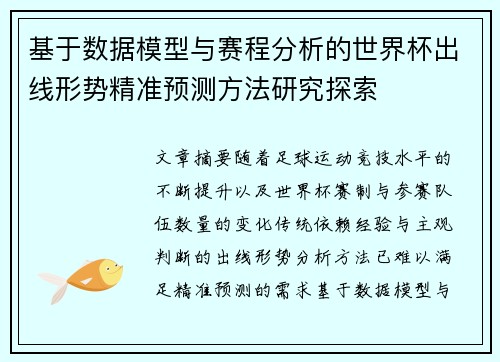 基于数据模型与赛程分析的世界杯出线形势精准预测方法研究探索

文章摘要随着足球运动竞技水平的不断提升以及世界杯赛制与参赛队伍数量的变化传统依赖经验与主观判断的出线形势分析方法已难以满足精准预测的需求基于数据模型与